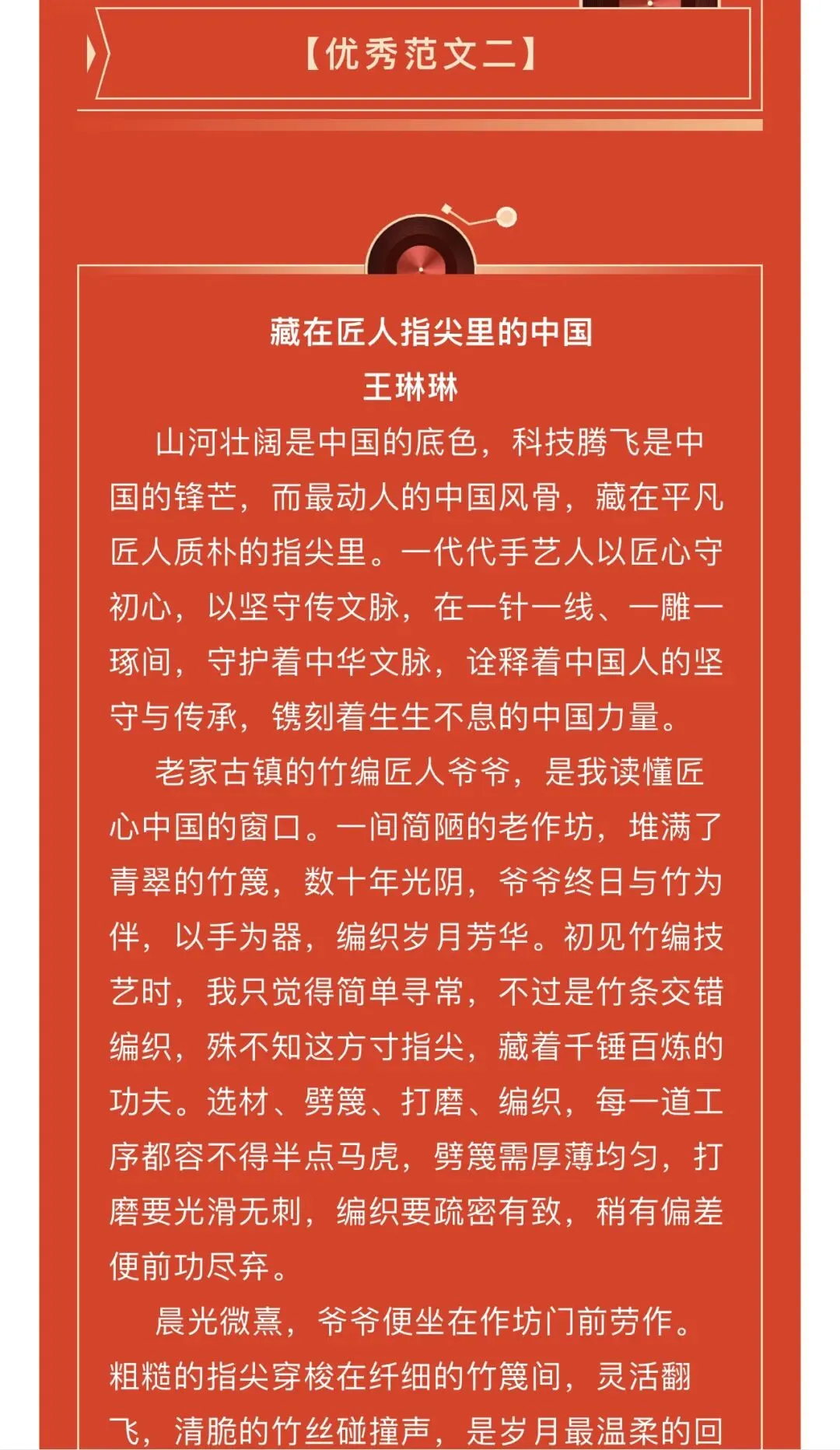 【优秀范文二】

藏在匠人指尖里的中国
王琳琳

山河壮阔是中国的底色，科技腾飞是中国的锋芒，而最动人的中国风骨，藏在平凡匠人质朴的指尖里。一代代手艺人以匠心守初心，以坚守传文脉，在一针一线、一雕一琢间，守护着中华文脉，诠释着中国人的坚守与传承，镌刻着生生不息的中国力量。

老家古镇的竹编匠人爷爷，是我读懂匠心中国的窗口。一间简陋的老作坊，堆满了青翠的竹篾，数十年光阴，爷爷终日与竹为伴，以手为器，编织岁月芳华。初见竹编技艺时，我只觉得简单寻常，不过是竹条交错编织，殊不知这方寸指尖，藏着千锤百炼的功夫。选材、劈篾、打磨、编织，每一道工序都容不得半点马虎，劈篾需厚薄均匀，打磨要光滑无刺，编织要疏密有致，稍有偏差便前功尽弃。

晨光微熹，爷爷便坐在作坊门前劳作。粗糙的指尖穿梭在纤细的竹篾间，灵活翻飞，清脆的竹丝碰撞声，是岁月最温柔的回